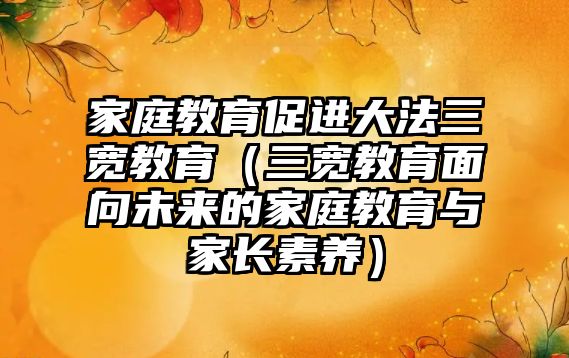 家庭教育促进大法三宽教育（三宽教育面向未来的家庭教育与家长素养）